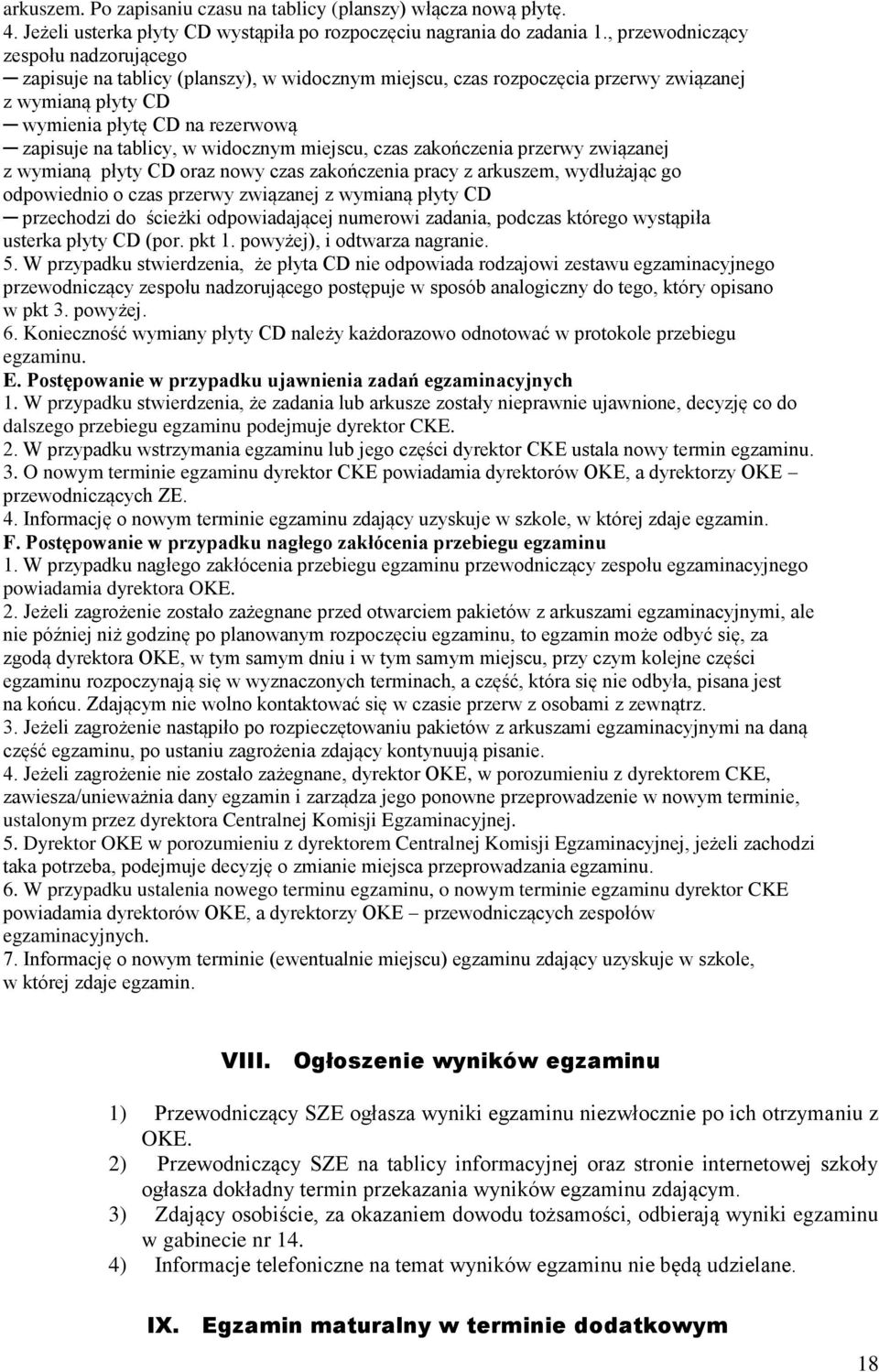 arkuszem. Po zapisaniu czasu na tablicy (planszy) włącza nową płytę.
4. Jeżeli usterka płyty CD wystąpiła po rozpoczęciu nagrania do zadania 1., przewodniczący zespołu nadzorującego
─ zapisuje na tablicy (planszy), w widocznym miejscu, czas rozpoczęcia przerwy związanej z wymianą płyty CD
─ wymienia płytę CD na rezerwową
─ zapisuje na tablicy, w widocznym miejscu, czas zakończenia przerwy związanej z wymianą płyty CD oraz nowy czas zakończenia pracy z arkuszem, wydłużając go odpowiednio o czas przerwy związanej z wymianą płyty CD
─ przechodzi do ścieżki odpowiadającej numerowi zadania, podczas którego wystąpiła usterka płyty CD (por. pkt 1. powyżej), i odtwarza nagranie.
5. W przypadku stwierdzenia, że płyta CD nie odpowiada rodzajowi zestawu egzaminacyjnego przewodniczący zespołu nadzorującego postępuje w sposób analogiczny do tego, który opisano w pkt 3. powyżej.
6. Konieczność wymiany płyty CD należy każdorazowo odnotować w protokole przebiegu egzaminu.
E. Postępowanie w przypadku ujawnienia zadań egzaminacyjnych
1. W przypadku stwierdzenia, że zadania lub arkusze zostały nieprawnie ujawnione, decyzję co do dalszego przebiegu egzaminu podejmuje dyrektor CKE.
2. W przypadku wstrzymania egzaminu lub jego części dyrektor CKE ustala nowy termin egzaminu.
3. O nowym terminie egzaminu dyrektor CKE powiadamia dyrektorów OKE, a dyrektorzy OKE – przewodniczących ZE.
4. Informację o nowym terminie egzaminu zdający uzyskuje w szkole, w której zdaje egzamin.
F. Postępowanie w przypadku nagłego zakłócenia przebiegu egzaminu
1. W przypadku nagłego zakłócenia przebiegu egzaminu przewodniczący zespołu egzaminacyjnego powiadamia dyrektora OKE.
2. Jeżeli zagrożenie zostało zażegnane przed otwarciem pakietów z arkuszami egzaminacyjnymi, ale nie później niż godzinę po planowanym rozpoczęciu egzaminu, to egzamin może odbyć się, za zgodą dyrektora OKE, w tym samym dniu i w tym samym miejscu, przy czym kolejne części egzaminu rozpoczynają się w wyznaczonych terminach, a część, która się nie odbyła, pisana jest na końcu. Zdającym nie wolno kontaktować się w czasie przerw z osobami z zewnątrz.
3. Jeżeli zagrożenie nastąpiło po rozpieczętowaniu pakietów z arkuszami egzaminacyjnymi na daną część egzaminu, po ustaniu zagrożenia zdający kontynuują pisanie.
4. Jeżeli zagrożenie nie zostało zażegnane, dyrektor OKE, w porozumieniu z dyrektorem CKE, zawiesza/unieważnia dany egzamin i zarządza jego ponowne przeprowadzenie w nowym terminie, ustalonym przez dyrektora Centralnej Komisji Egzaminacyjnej.
5. Dyrektor OKE w porozumieniu z dyrektorem Centralnej Komisji Egzaminacyjnej, jeżeli zachodzi taka potrzeba, podejmuje decyzję o zmianie miejsca przeprowadzania egzaminu.
6. W przypadku ustalenia nowego terminu egzaminu, o nowym terminie egzaminu dyrektor CKE powiadamia dyrektorów OKE, a dyrektorzy OKE – przewodniczących zespołów egzaminacyjnych.
7. Informację o nowym terminie (ewentualnie miejscu) egzaminu zdający uzyskuje w szkole, w której zdaje egzamin.

VIII. Ogłoszenie wyników egzaminu

1) Przewodniczący SZE ogłasza wyniki egzaminu niezwłocznie po ich otrzymaniu z OKE.
2) Przewodniczący SZE na tablicy informacyjnej oraz stronie internetowej szkoły ogłasza dokładny termin przekazania wyników egzaminu zdającym.
3) Zdający osobiście, za okazaniem dowodu tożsamości, odbierają wyniki egzaminu w gabinecie nr 14.
4) Informacje telefoniczne na temat wyników egzaminu nie będą udzielane.

IX. Egzamin maturalny w terminie dodatkowym

18